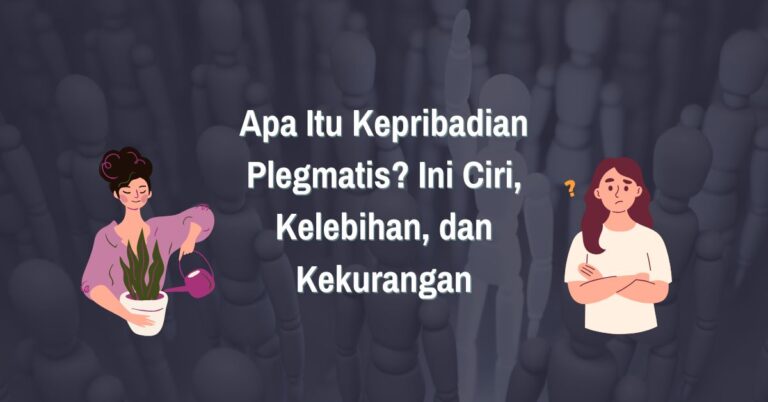 Apa Itu Kepribadian Plegmatis? Ini Ciri, Kelebihan, dan Kekurangan

?